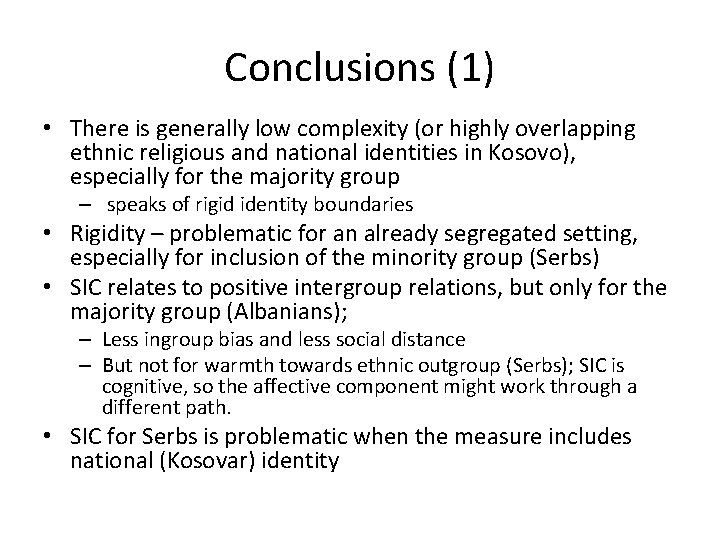 Conclusions (1)

• There is generally low complexity (or highly overlapping ethnic religious and national identities in Kosovo), especially for the majority group
– speaks of rigid identity boundaries
• Rigidity – problematic for an already segregated setting, especially for inclusion of the minority group (Serbs)
• SIC relates to positive intergroup relations, but only for the majority group (Albanians);
– Less ingroup bias and less social distance
– But not for warmth towards ethnic outgroup (Serbs); SIC is cognitive, so the affective component might work through a different path.
• SIC for Serbs is problematic when the measure includes national (Kosovar) identity